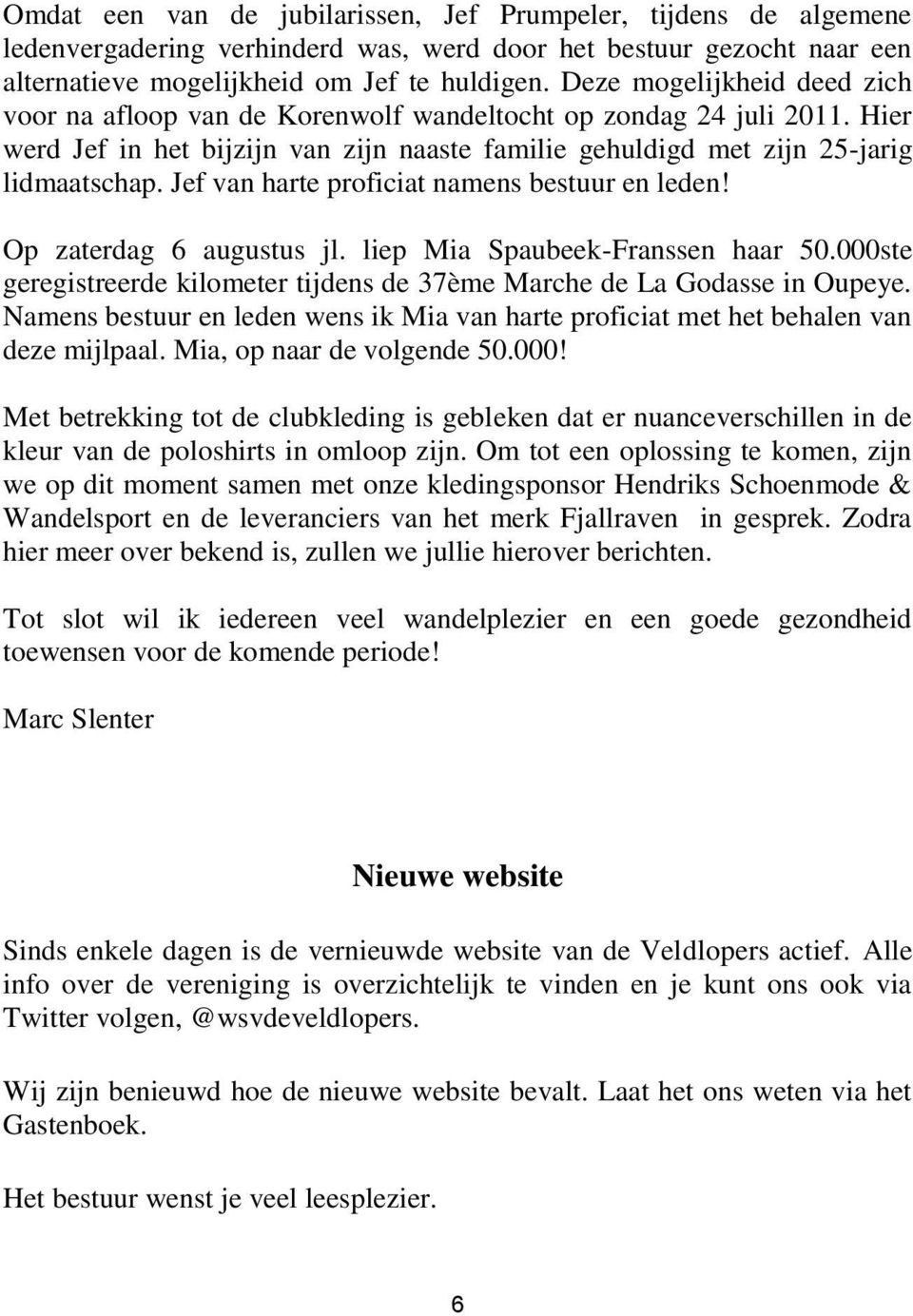 Omdat een van de jubilarissen, Jef Prumpeler, tijdens de algemene ledenvergadering verhinderd was, werd door het bestuur gezocht naar een alternatieve mogelijkheid om Jef te huldigen. Deze mogelijkheid deed zich voor na afloop van de Korenwolf wandeltocht op zondag 24 juli 2011. Hier werd Jef in het bijzijn van zijn naaste familie gehuldigd met zijn 25-jarig lidmaatschap. Jef van harte proficiat namens bestuur en leden!

Op zaterdag 6 augustus jl. liep Mia Spaubeek-Franssen haar 50.000ste geregistreerde kilometer tijdens de 37ème Marche de La Godasse in Oupeye. Namens bestuur en leden wens ik Mia van harte proficiat met het behalen van deze mijlpaal. Mia, op naar de volgende 50.000!

Met betrekking tot de clubkleding is gebleken dat er nuanceverschillen in de kleur van de poloshirts in omloop zijn. Om tot een oplossing te komen, zijn we op dit moment samen met onze kledingsponsor Hendriks Schoenmode & Wandelsport en de leveranciers van het merk Fjallraven in gesprek. Zodra hier meer over bekend is, zullen we jullie hierover berichten.

Tot slot wil ik iedereen veel wandelplezier en een goede gezondheid toewensen voor de komende periode!

Marc Slenter

Nieuwe website

Sinds enkele dagen is de vernieuwde website van de Veldlopers actief. Alle info over de vereniging is overzichtelijk te vinden en je kunt ons ook via Twitter volgen, @wsvdeveldlopers.

Wij zijn benieuwd hoe de nieuwe website bevalt. Laat het ons weten via het Gastenboek.

Het bestuur wenst je veel leesplezier.

6